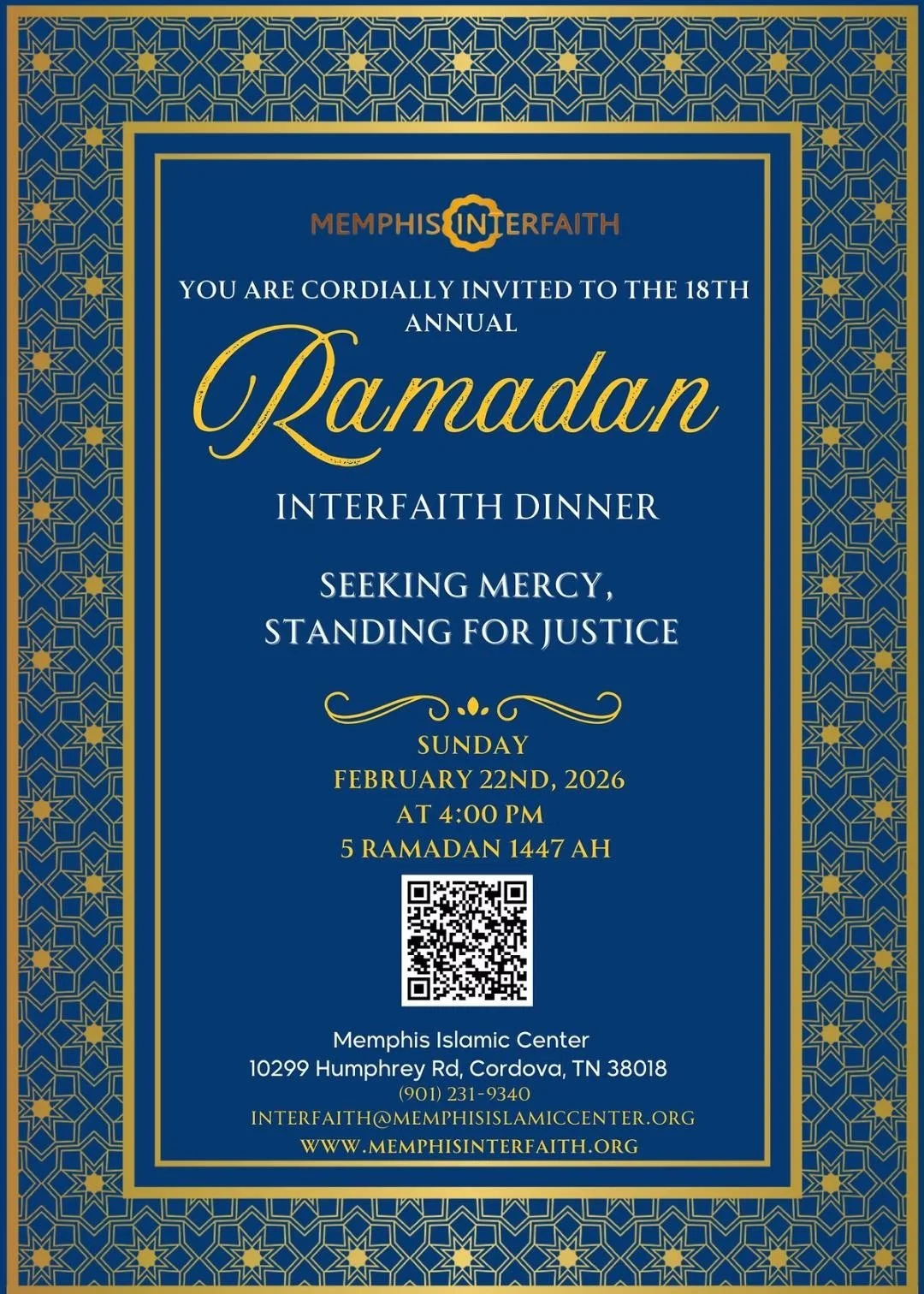 MEMPHIS INTERFAITH

YOU ARE CORDIALLY INVITED TO THE 18TH ANNUAL

Ramadan

INTERFAITH DINNER

SEEKING MERCY, STANDING FOR JUSTICE

SUNDAY
FEBRUARY 22ND, 2026
AT 4:00 PM
5 RAMADAN 1447 AH

Memphis Islamic Center
10299 Humphrey Rd, Cordova, TN 38018
(901) 231-9340
INTERFAITH@MEMPHISISLAMICCENTER.ORG
WWW.MEMPHISINTERFAITH.ORG